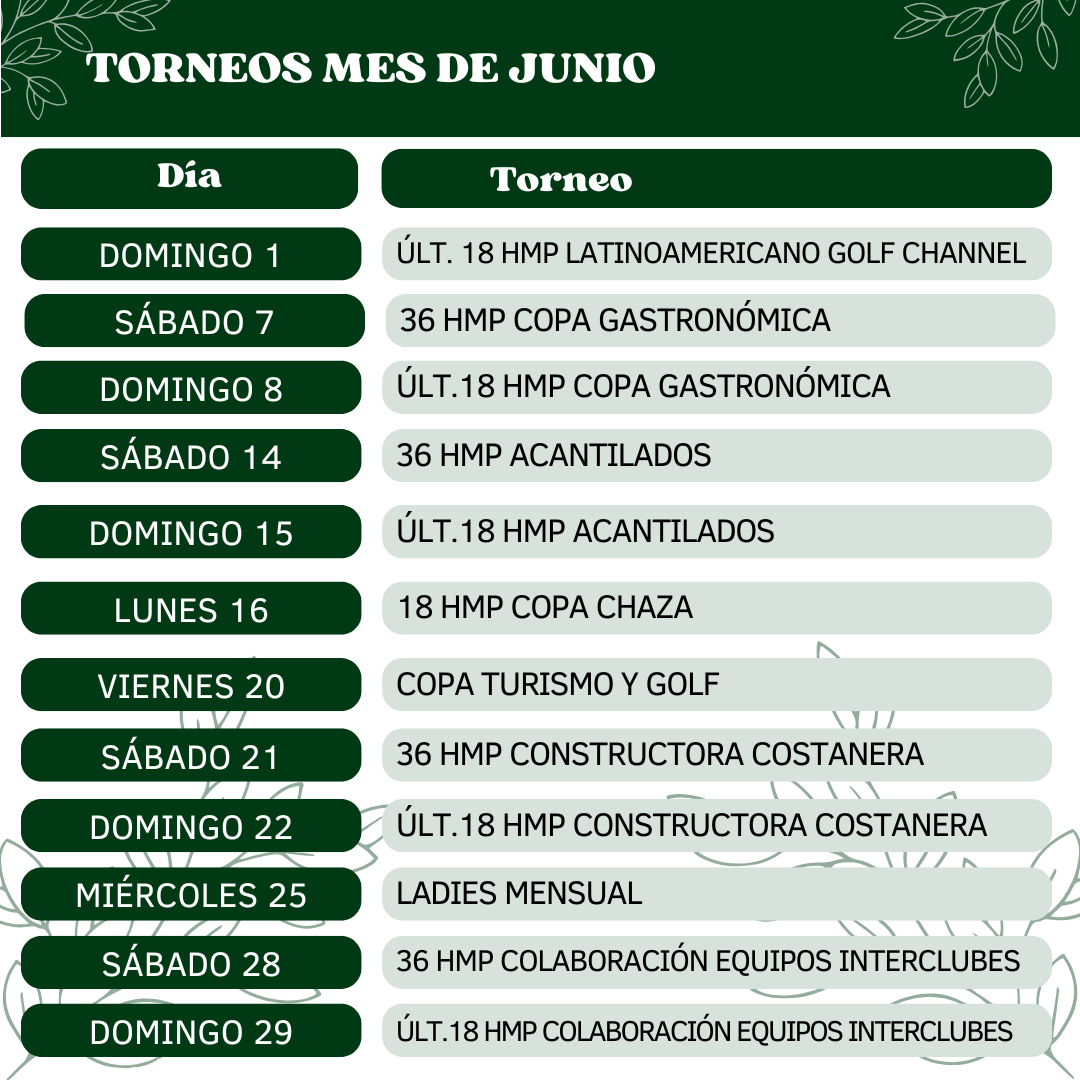 TORNEOS MES DE JUNIO

| Día | Torneo |
|---|---|
| DOMINGO 1 | ÚLT. 18 HMP LATINOAMERICANO GOLF CHANNEL |
| SÁBADO 7 | 36 HMP COPA GASTRONÓMICA |
| DOMINGO 8 | ÚLT.18 HMP COPA GASTRONÓMICA |
| SÁBADO 14 | 36 HMP ACANTILADOS |
| DOMINGO 15 | ÚLT.18 HMP ACANTILADOS |
| LUNES 16 | 18 HMP COPA CHAZA |
| VIERNES 20 | COPA TURISMO Y GOLF |
| SÁBADO 21 | 36 HMP CONSTRUCTORA COSTANERA |
| DOMINGO 22 | ÚLT.18 HMP CONSTRUCTORA COSTANERA |
| MIÉRCOLES 25 | LADIES MENSUAL |
| SÁBADO 28 | 36 HMP COLABORACIÓN EQUIPOS INTERCLUBES |
| DOMINGO 29 | ÚLT.18 HMP COLABORACIÓN EQUIPOS INTERCLUBES |